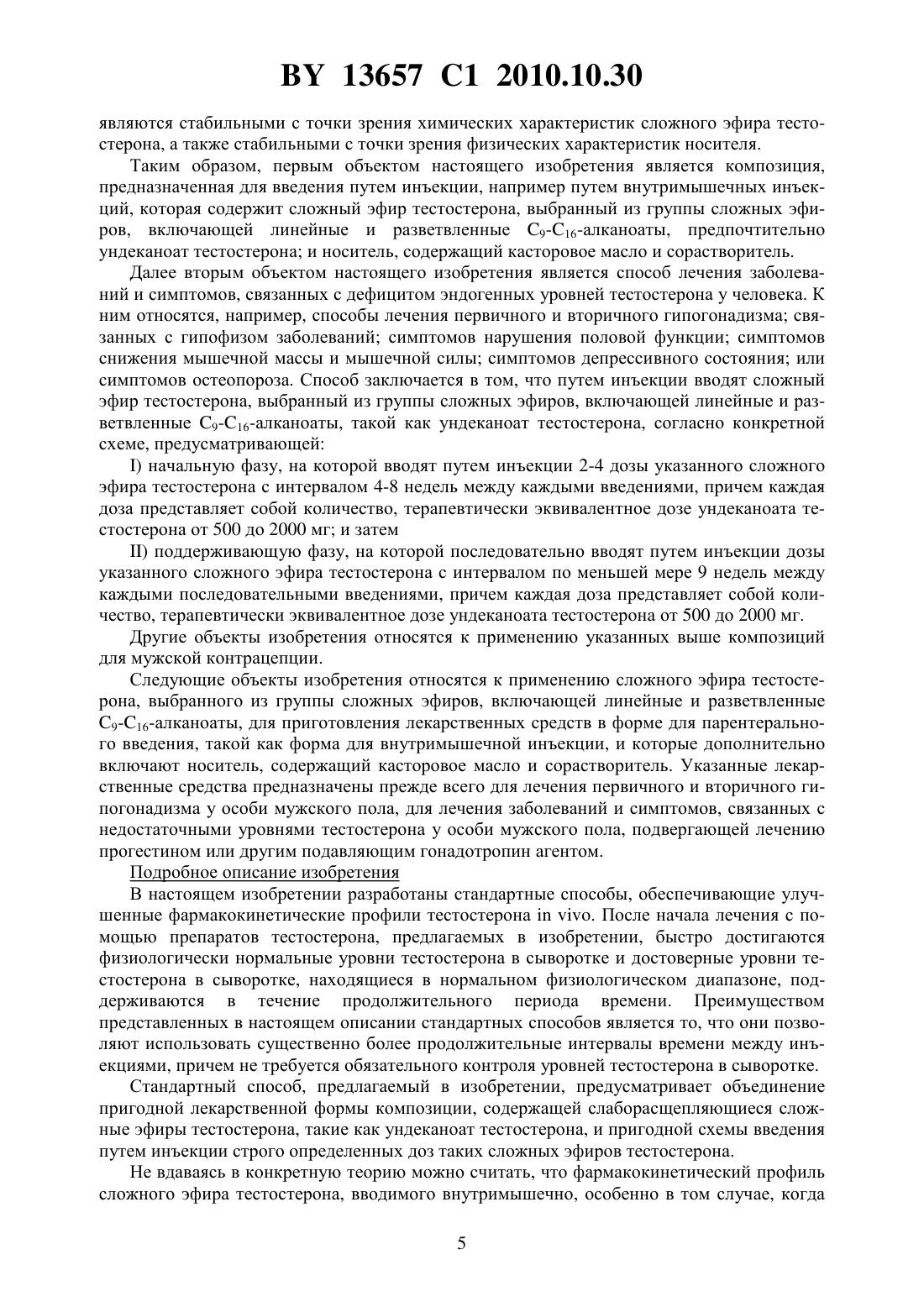 BY 13657 C1 2010.10.30

являются стабильными с точки зрения химических характеристик сложного эфира тестостерона, а также стабильными с точки зрения физических характеристик носителя.

Таким образом, первым объектом настоящего изобретения является композиция, предназначенная для введения путем инъекции, например путем внутримышечных инъекций, которая содержит сложный эфир тестостерона, выбранный из группы сложных эфиров, включающей линейные и разветвленные $C_9$-$C_{16}$-алканоаты, предпочтительно ундеканоат тестостерона; и носитель, содержащий касторовое масло и сорастворитель.

Далее вторым объектом настоящего изобретения является способ лечения заболеваний и симптомов, связанных с дефицитом эндогенных уровней тестостерона у человека. К ним относятся, например, способы лечения первичного и вторичного гипогонадизма; связанных с гипофизом заболеваний; симптомов нарушения половой функции; симптомов снижения мышечной массы и мышечной силы; симптомов депрессивного состояния; или симптомов остеопороза. Способ заключается в том, что путем инъекции вводят сложный эфир тестостерона, выбранный из группы сложных эфиров, включающей линейные и разветвленные $C_9$-$C_{16}$-алканоаты, такой как ундеканоат тестостерона, согласно конкретной схеме, предусматривающей:

I) начальную фазу, на которой вводят путем инъекции 2-4 дозы указанного сложного эфира тестостерона с интервалом 4-8 недель между каждыми введениями, причем каждая доза представляет собой количество, терапевтически эквивалентное дозе ундеканоата тестостерона от 500 до 2000 мг; и затем

II) поддерживающую фазу, на которой последовательно вводят путем инъекции дозы указанного сложного эфира тестостерона с интервалом по меньшей мере 9 недель между каждыми последовательными введениями, причем каждая доза представляет собой количество, терапевтически эквивалентное дозе ундеканоата тестостерона от 500 до 2000 мг.

Другие объекты изобретения относятся к применению указанных выше композиций для мужской контрацепции.

Следующие объекты изобретения относятся к применению сложного эфира тестостерона, выбранного из группы сложных эфиров, включающей линейные и разветвленные $C_9$-$C_{16}$-алканоаты, для приготовления лекарственных средств в форме для парентерального введения, такой как форма для внутримышечной инъекции, и которые дополнительно включают носитель, содержащий касторовое масло и сорастворитель. Указанные лекарственные средства предназначены прежде всего для лечения первичного и вторичного гипогонадизма у особи мужского пола, для лечения заболеваний и симптомов, связанных с недостаточными уровнями тестостерона у особи мужского пола, подвергающей лечению прогестином или другим подавляющим гонадотропин агентом.

Подробное описание изобретения

В настоящем изобретении разработаны стандартные способы, обеспечивающие улучшенные фармакокинетические профили тестостерона in vivo. После начала лечения с помощью препаратов тестостерона, предлагаемых в изобретении, быстро достигаются физиологически нормальные уровни тестостерона в сыворотке и достоверные уровни тестостерона в сыворотке, находящиеся в нормальном физиологическом диапазоне, поддерживаются в течение продолжительного периода времени. Преимуществом представленных в настоящем описании стандартных способов является то, что они позволяют использовать существенно более продолжительные интервалы времени между инъекциями, причем не требуется обязательного контроля уровней тестостерона в сыворотке.

Стандартный способ, предлагаемый в изобретении, предусматривает объединение пригодной лекарственной формы композиции, содержащей слаборасщепляющиеся сложные эфиры тестостерона, такие как ундеканоат тестостерона, и пригодной схемы введения путем инъекции строго определенных доз таких сложных эфиров тестостерона.

Не вдаваясь в конкретную теорию можно считать, что фармакокинетический профиль сложного эфира тестостерона, вводимого внутримышечно, особенно в том случае, когда

5